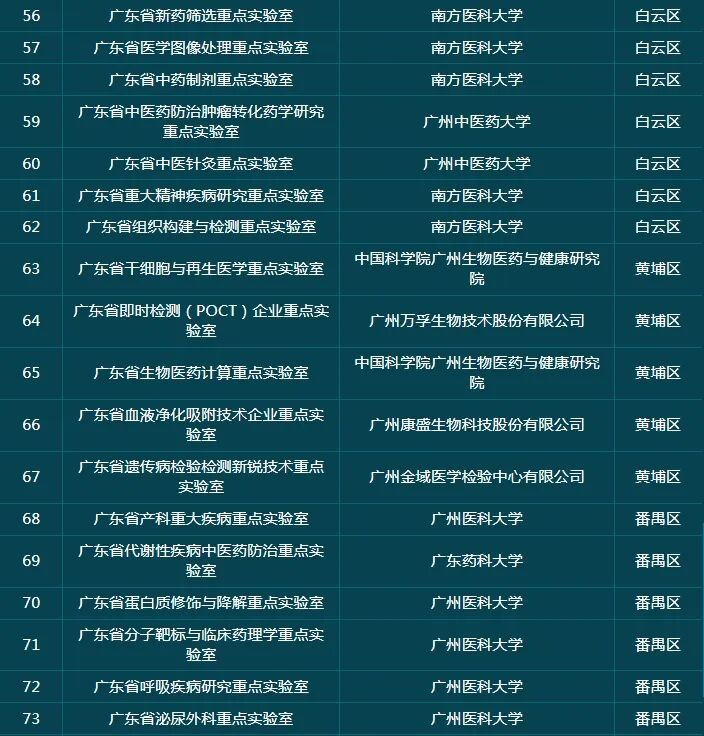 | 56 | 广东省新药筛选重点实验室 | 南方医科大学 | 白云区 |
|---|---|---|---|
| 57 | 广东省医学图像处理重点实验室 | 南方医科大学 | 白云区 |
| 58 | 广东省中药制剂重点实验室 | 南方医科大学 | 白云区 |
| 59 | 广东省中医药防治肿瘤转化药学研究重点实验室 | 广州中医药大学 | 白云区 |
| 60 | 广东省中医针灸重点实验室 | 广州中医药大学 | 白云区 |
| 61 | 广东省重大精神疾病研究重点实验室 | 南方医科大学 | 白云区 |
| 62 | 广东省组织构建与检测重点实验室 | 南方医科大学 | 白云区 |
| 63 | 广东省干细胞与再生医学重点实验室 | 中国科学院广州生物医药与健康研究院 | 黄埔区 |
| 64 | 广东省即时检测（POCT）企业重点实验室 | 广州万孚生物技术股份有限公司 | 黄埔区 |
| 65 | 广东省生物医药计算重点实验室 | 中国科学院广州生物医药与健康研究院 | 黄埔区 |
| 66 | 广东省血液净化吸附技术企业重点实验室 | 广州康盛生物科技股份有限公司 | 黄埔区 |
| 67 | 广东省遗传病检验检测新锐技术重点实验室 | 广州金域医学检验中心有限公司 | 黄埔区 |
| 68 | 广东省产科重大疾病重点实验室 | 广州医科大学 | 番禺区 |
| 69 | 广东省代谢性疾病中医药防治重点实验室 | 广东药科大学 | 番禺区 |
| 70 | 广东省蛋白质修饰与降解重点实验室 | 广州医科大学 | 番禺区 |
| 71 | 广东省分子靶标与临床药理学重点实验室 | 广州医科大学 | 番禺区 |
| 72 | 广东省呼吸疾病研究重点实验室 | 广州医科大学 | 番禺区 |
| 73 | 广东省泌尿外科重点实验室 | 广州医科大学 | 番禺区 |